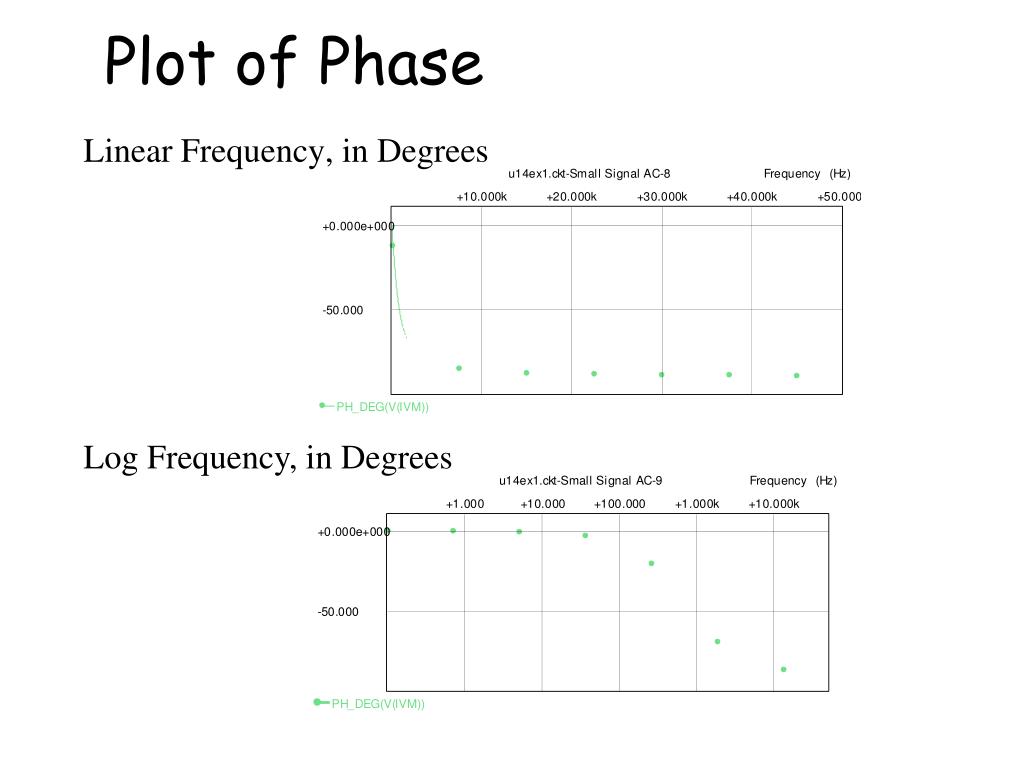 Plot of Phase

Linear Frequency, in Degrees

u14ex1.ckt-Small Signal AC-8

Frequency (Hz)

+10.000k +20.000k +30.000k +40.000k +50.000

+0.000e+000

-50.000

PH_DEG(V(IVM))

Log Frequency, in Degrees

u14ex1.ckt-Small Signal AC-9

Frequency (Hz)

+1.000 +10.000 +100.000 +1.000k +10.000k

+0.000e+000

-50.000

PH_DEG(V(IVM))